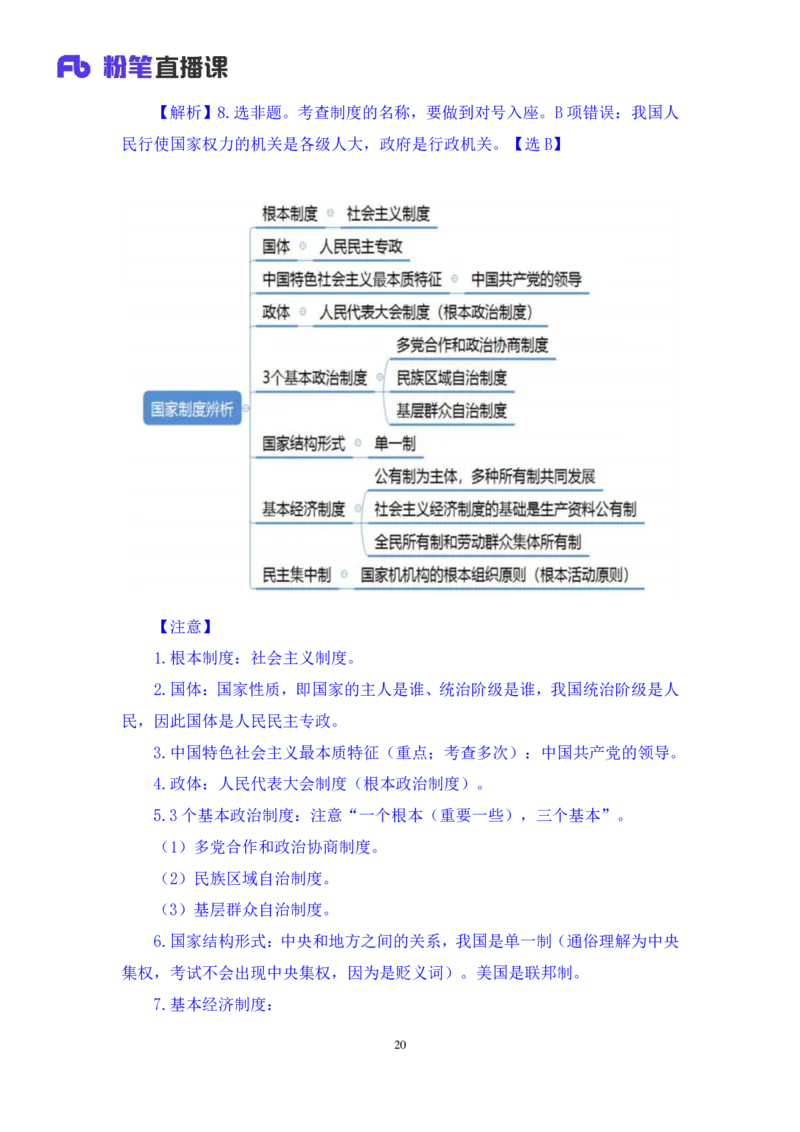 Fb 粉笔直播课

【解析】8.选非题。考查制度的名称，要做到对号入座。B项错误：我国人民行使国家权力的机关是各级人大，政府是行政机关。【选B】

国家制度辨析
根本制度 社会主义制度
国体 人民民主专政
中国特色社会主义最本质特征 中国共产党的领导
政体 人民代表大会制度（根本政治制度）
3个基本政治制度
多党合作和政治协商制度
民族区域自治制度
基层群众自治制度
国家结构形式 单一制
基本经济制度
公有制为主体，多种所有制共同发展
社会主义经济制度的基础是生产资料公有制
全民所有制和劳动群众集体所有制
民主集中制 国家机构的根本组织原则（根本活动原则）

【注意】

1.根本制度：社会主义制度。

2.国体：国家性质，即国家的主人是谁、统治阶级是谁，我国统治阶级是人民，因此国体是人民民主专政。

3.中国特色社会主义最本质特征（重点；考查多次）：中国共产党的领导。

4.政体：人民代表大会制度（根本政治制度）。

5.3个基本政治制度：注意“一个根本（重要一些），三个基本”。

（1）多党合作和政治协商制度。

（2）民族区域自治制度。

（3）基层群众自治制度。

6.国家结构形式：中央和地方之间的关系，我国是单一制（通俗理解为中央集权，考试不会出现中央集权，因为是贬义词）。美国是联邦制。

7.基本经济制度：

20